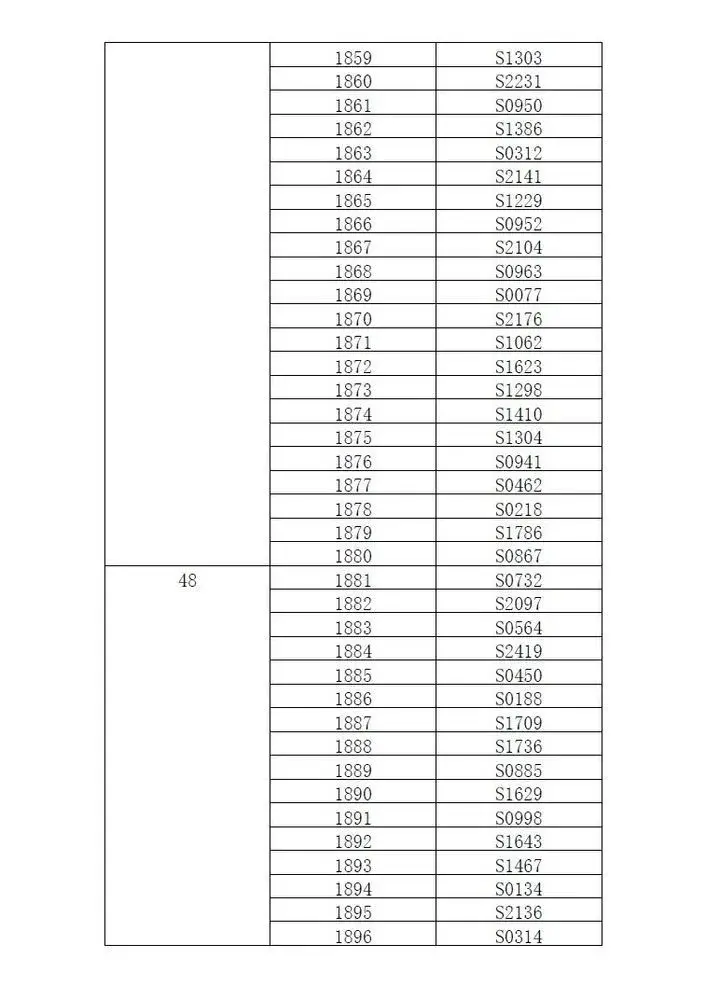 | | | |
|---|---|---|
| | 1859 | S1303 |
| | 1860 | S2231 |
| | 1861 | S0950 |
| | 1862 | S1386 |
| | 1863 | S0312 |
| | 1864 | S2141 |
| | 1865 | S1229 |
| | 1866 | S0952 |
| | 1867 | S2104 |
| | 1868 | S0963 |
| | 1869 | S0077 |
| | 1870 | S2176 |
| | 1871 | S1062 |
| | 1872 | S1623 |
| | 1873 | S1298 |
| | 1874 | S1410 |
| | 1875 | S1304 |
| | 1876 | S0941 |
| | 1877 | S0462 |
| | 1878 | S0218 |
| | 1879 | S1786 |
| | 1880 | S0867 |
| 48 | 1881 | S0732 |
| | 1882 | S2097 |
| | 1883 | S0564 |
| | 1884 | S2419 |
| | 1885 | S0450 |
| | 1886 | S0188 |
| | 1887 | S1709 |
| | 1888 | S1736 |
| | 1889 | S0885 |
| | 1890 | S1629 |
| | 1891 | S0998 |
| | 1892 | S1643 |
| | 1893 | S1467 |
| | 1894 | S0134 |
| | 1895 | S2136 |
| | 1896 | S0314 |